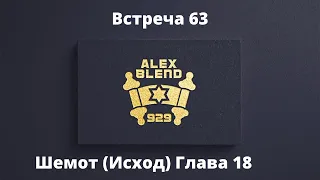 Встреча 63

ALEX BLEND

929

Шемот (Исход) Глава 18